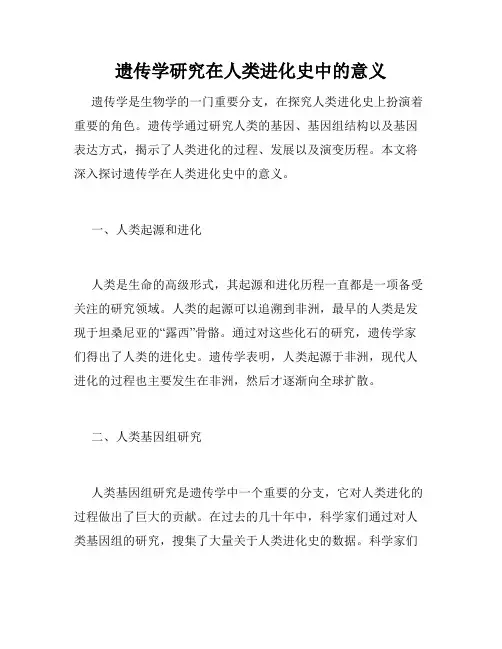 遗传学研究在人类进化史中的意义

遗传学是生物学的一门重要分支，在探究人类进化史上扮演着重要的角色。遗传学通过研究人类的基因、基因组结构以及基因表达方式，揭示了人类进化的过程、发展以及演变历程。本文将深入探讨遗传学在人类进化史中的意义。

一、人类起源和进化

人类是生命的高级形式，其起源和进化历程一直都是一项备受关注的研究领域。人类的起源可以追溯到非洲，最早的人类是发现于坦桑尼亚的“露西”骨骼。通过对这些化石的研究，遗传学家们得出了人类的进化史。遗传学表明，人类起源于非洲，现代人进化的过程也主要发生在非洲，然后才逐渐向全球扩散。

二、人类基因组研究

人类基因组研究是遗传学中一个重要的分支，它对人类进化的过程做出了巨大的贡献。在过去的几十年中，科学家们通过对人类基因组的研究，搜集了大量关于人类进化史的数据。科学家们